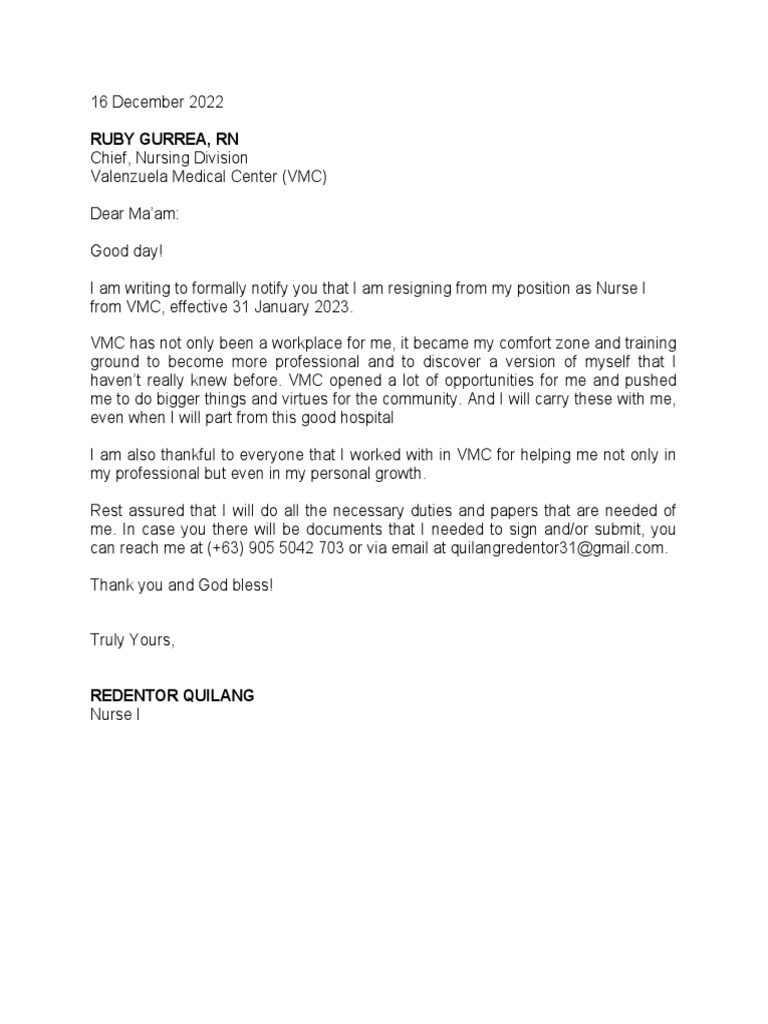 16 December 2022

RUBY GURREA, RN
Chief, Nursing Division
Valenzuela Medical Center (VMC)

Dear Ma'am:

Good day!

I am writing to formally notify you that I am resigning from my position as Nurse I from VMC, effective 31 January 2023.

VMC has not only been a workplace for me, it became my comfort zone and training ground to become more professional and to discover a version of myself that I haven't really knew before. VMC opened a lot of opportunities for me and pushed me to do bigger things and virtues for the community. And I will carry these with me, even when I will part from this good hospital

I am also thankful to everyone that I worked with in VMC for helping me not only in my professional but even in my personal growth.

Rest assured that I will do all the necessary duties and papers that are needed of me. In case you there will be documents that I needed to sign and/or submit, you can reach me at (+63) 905 5042 703 or via email at quilangredentor31@gmail.com.

Thank you and God bless!

Truly Yours,

REDENTOR QUILANG
Nurse I